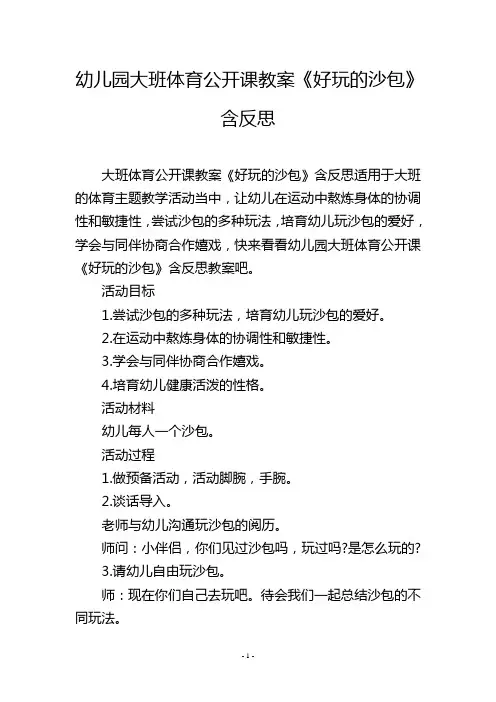 幼儿园大班体育公开课教案《好玩的沙包》含反思

大班体育公开课教案《好玩的沙包》含反思适用于大班的体育主题教学活动当中，让幼儿在运动中熬炼身体的协调性和敏捷性，尝试沙包的多种玩法，培育幼儿玩沙包的爱好，学会与同伴协商合作嬉戏，快来看看幼儿园大班体育公开课《好玩的沙包》含反思教案吧。

活动目标

1.尝试沙包的多种玩法，培育幼儿玩沙包的爱好。

2.在运动中熬炼身体的协调性和敏捷性。

3.学会与同伴协商合作嬉戏。

4.培育幼儿健康活泼的性格。

活动材料

幼儿每人一个沙包。

活动过程

1.做预备活动，活动脚腕，手腕。

2.谈话导入。

老师与幼儿沟通玩沙包的阅历。

师问：小伴侣，你们见过沙包吗，玩过吗?是怎么玩的?

3.请幼儿自由玩沙包。

师：现在你们自己去玩吧。待会我们一起总结沙包的不同玩法。

- 1 -